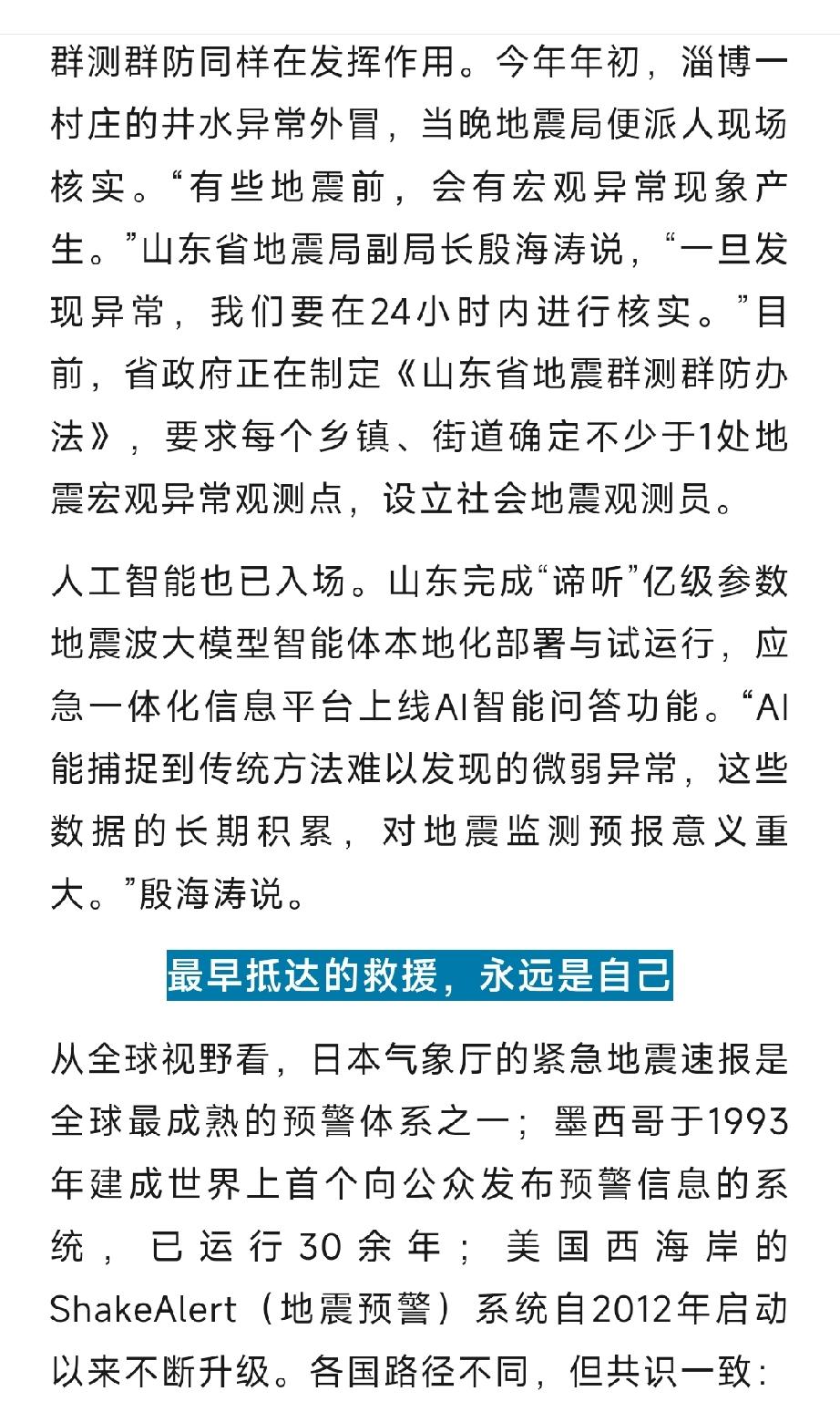 群测群防同样在发挥作用。今年年初，淄博一村庄的井水异常外冒，当晚地震局便派人现场核实。“有些地震前，会有宏观异常现象产生。”山东省地震局副局长殷海涛说，“一旦发现异常，我们要在24小时内进行核实。”目前，省政府正在制定《山东省地震群测群防办法》，要求每个乡镇、街道确定不少于1处地震宏观异常观测点，设立社会地震观测员。

人工智能也已入场。山东完成“谛听”亿级参数地震波大模型智能体本地化部署与试运行，应急一体化信息平台上线AI智能问答功能。“AI能捕捉到传统方法难以发现的微弱异常，这些数据的长期积累，对地震监测预报意义重大。”殷海涛说。

最早抵达的救援，永远是自己

从全球视野看，日本气象厅的紧急地震速报是全球最成熟的预警体系之一；墨西哥于1993年建成世界上首个向公众发布预警信息的系统，已运行30余年；美国西海岸的ShakeAlert（地震预警）系统自2012年启动以来不断升级。各国路径不同，但共识一致：